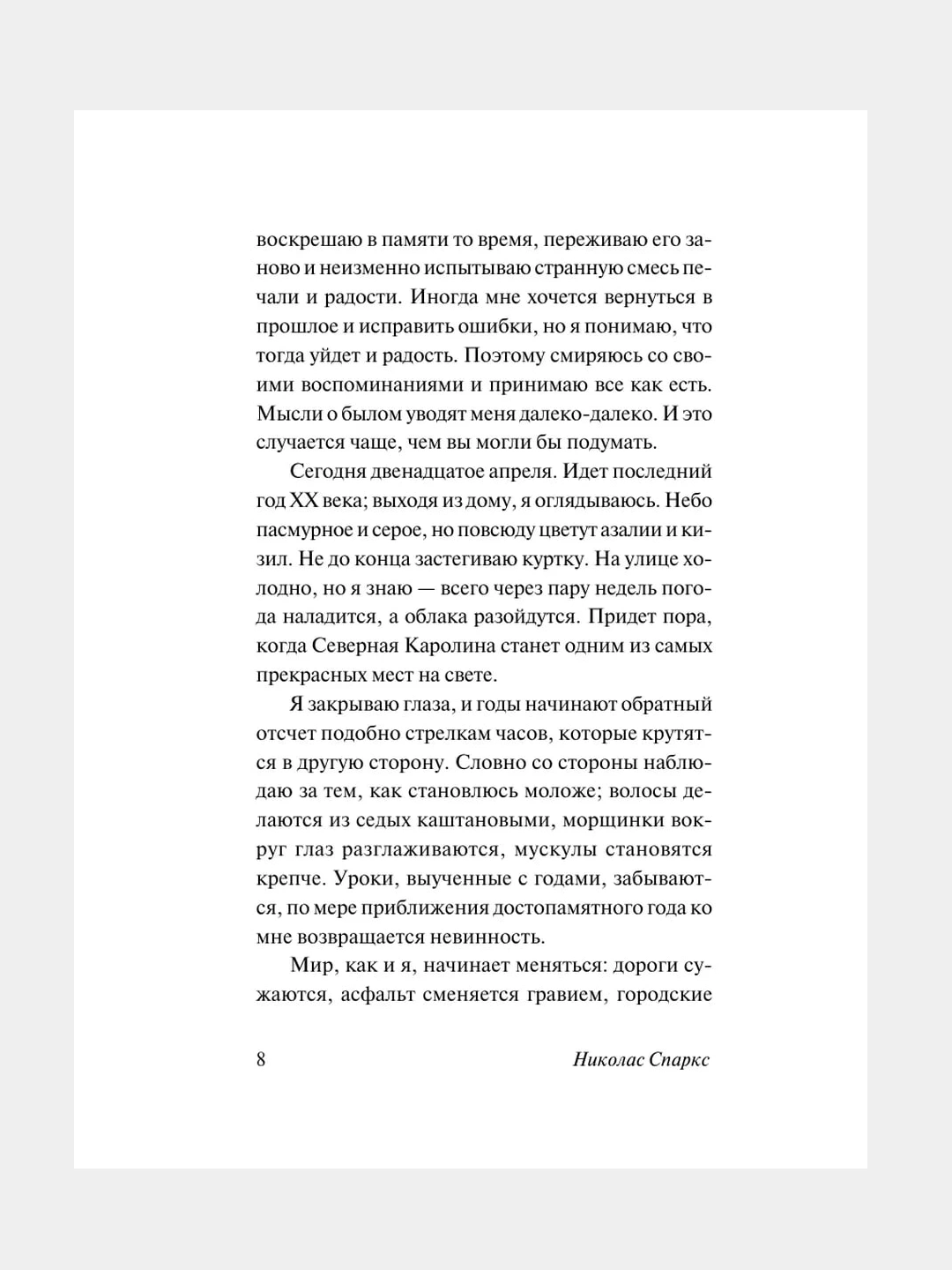 воскрешаю в памяти то время, переживаю его заново и неизменно испытываю странную смесь печали и радости. Иногда мне хочется вернуться в прошлое и исправить ошибки, но я понимаю, что тогда уйдет и радость. Поэтому смиряюсь со своими воспоминаниями и принимаю все как есть. Мысли о былом уводят меня далеко-далеко. И это случается чаще, чем вы могли бы подумать.

Сегодня двенадцатое апреля. Идет последний год XX века; выходя из дому, я оглядываюсь. Небо пасмурное и серое, но повсюду цветут азалии и кизил. Не до конца застегиваю куртку. На улице холодно, но я знаю — всего через пару недель погода наладится, а облака разойдутся. Придет пора, когда Северная Каролина станет одним из самых прекрасных мест на свете.

Я закрываю глаза, и годы начинают обратный отсчет подобно стрелкам часов, которые крутятся в другую сторону. Словно со стороны наблюдаю за тем, как становлюсь моложе; волосы делаются из седых каштановыми, морщинки вокруг глаз разглаживаются, мускулы становятся крепче. Уроки, выученные с годами, забываются, по мере приближения достопамятного года ко мне возвращается невинность.

Мир, как и я, начинает меняться: дороги сужаются, асфальт сменяется гравием, городские

8 Николас Спаркс